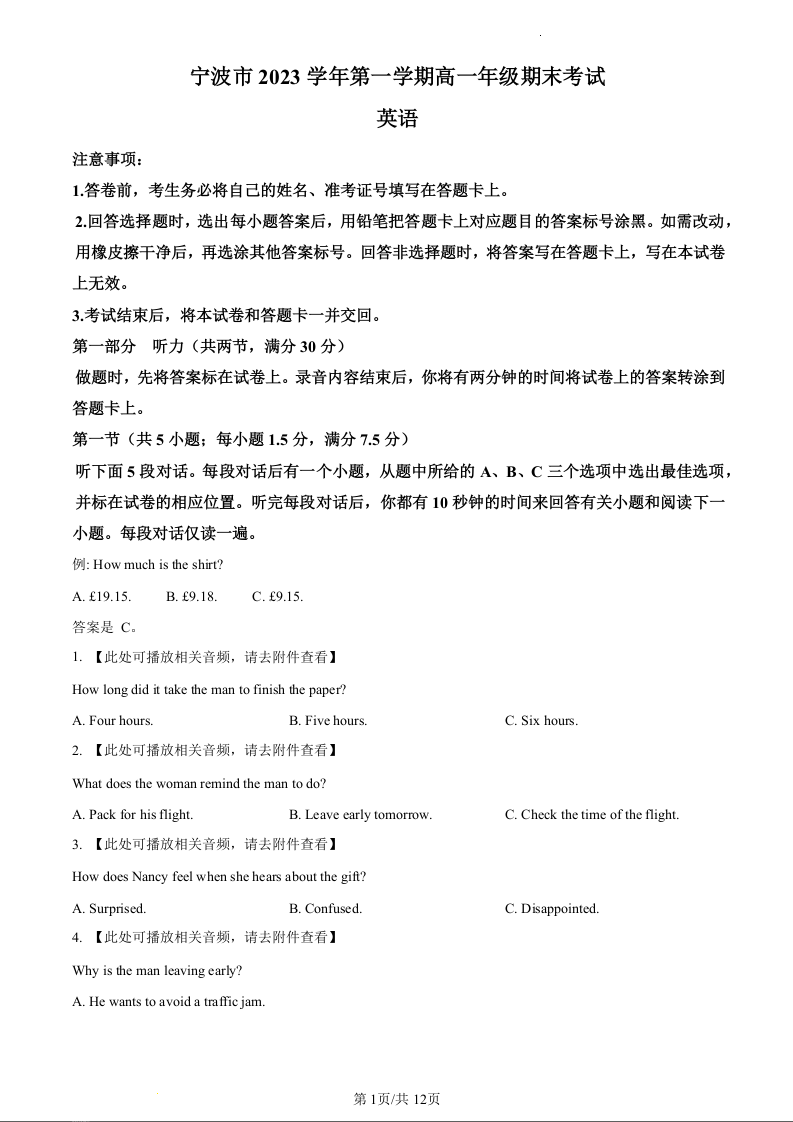 宁波市 2023 学年第一学期高一年级期末考试

英语

注意事项：

1.答卷前，考生务必将自己的姓名、准考证号填写在答题卡上。

2.回答选择题时，选出每小题答案后，用铅笔把答题卡上对应题目的答案标号涂黑。如需改动，用橡皮擦干净后，再选涂其他答案标号。回答非选择题时，将答案写在答题卡上，写在本试卷上无效。

3.考试结束后，将本试卷和答题卡一并交回。

第一部分 听力（共两节，满分 30 分）

做题时，先将答案标在试卷上。录音内容结束后，你将有两分钟的时间将试卷上的答案转涂到答题卡上。

第一节（共 5 小题；每小题 1.5 分，满分 7.5 分）

听下面 5 段对话。每段对话后有一个小题，从题中所给的 A、B、C 三个选项中选出最佳选项，并标在试卷的相应位置。听完每段对话后，你都有 10 秒钟的时间来回答有关小题和阅读下一小题。每段对话仅读一遍。

例: How much is the shirt?

A. £19.15. B. £9.18. C. £9.15.

答案是 C。

1. 【此处可播放相关音频，请去附件查看】

How long did it take the man to finish the paper?

A. Four hours. B. Five hours. C. Six hours.

2. 【此处可播放相关音频，请去附件查看】

What does the woman remind the man to do?

A. Pack for his flight. B. Leave early tomorrow. C. Check the time of the flight.

3. 【此处可播放相关音频，请去附件查看】

How does Nancy feel when she hears about the gift?

A. Surprised. B. Confused. C. Disappointed.

4. 【此处可播放相关音频，请去附件查看】

Why is the man leaving early?

A. He wants to avoid a traffic jam.

第 1页/共 12页